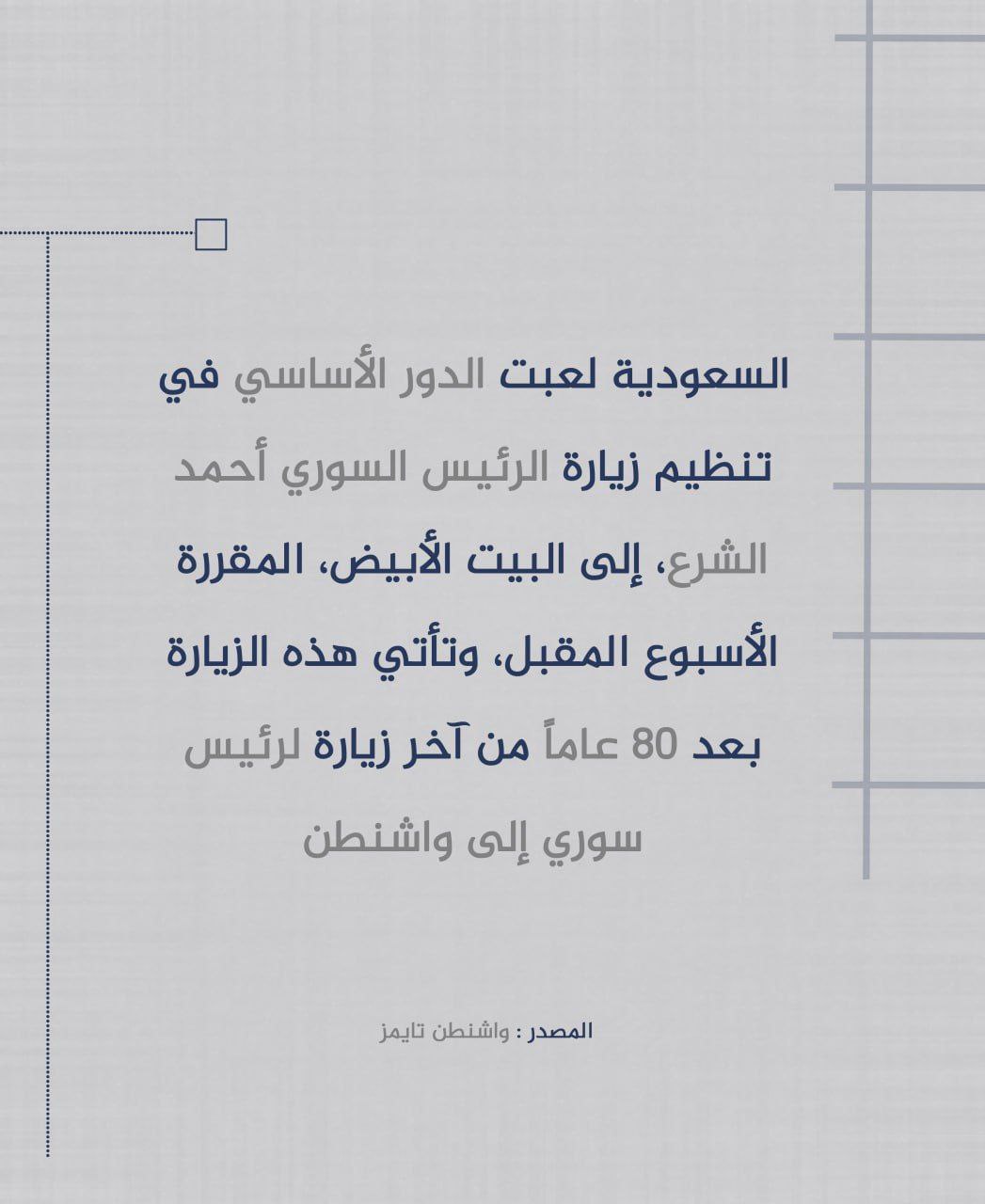 السعودية لعبت الدور الأساسي في تنظيم زيارة الرئيس السوري أحمد الشرع، إلى البيت الأبيض، المقررة الأسبوع المقبل، وتأتي هذه الزيارة بعد 80 عاماً من آخر زيارة لرئيس سوري إلى واشنطن

المصدر : واشنطن تايمز